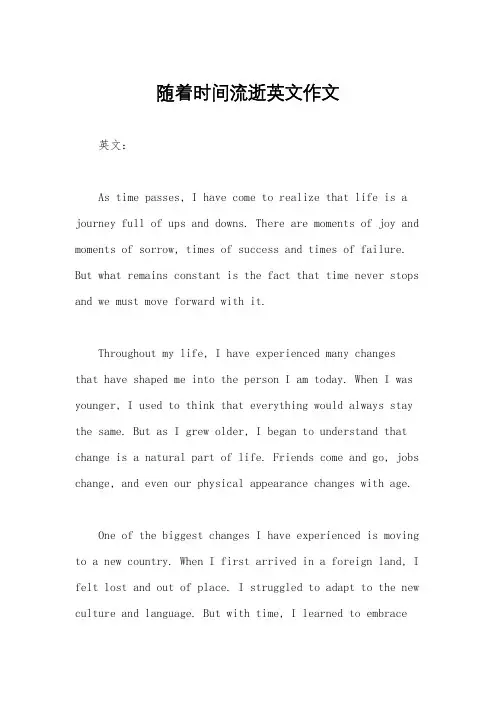 随着时间流逝英文作文

英文：

As time passes, I have come to realize that life is a journey full of ups and downs. There are moments of joy and moments of sorrow, times of success and times of failure. But what remains constant is the fact that time never stops and we must move forward with it.

Throughout my life, I have experienced many changes that have shaped me into the person I am today. When I was younger, I used to think that everything would always stay the same. But as I grew older, I began to understand that change is a natural part of life. Friends come and go, jobs change, and even our physical appearance changes with age.

One of the biggest changes I have experienced is moving to a new country. When I first arrived in a foreign land, I felt lost and out of place. I struggled to adapt to the new culture and language. But with time, I learned to embrace